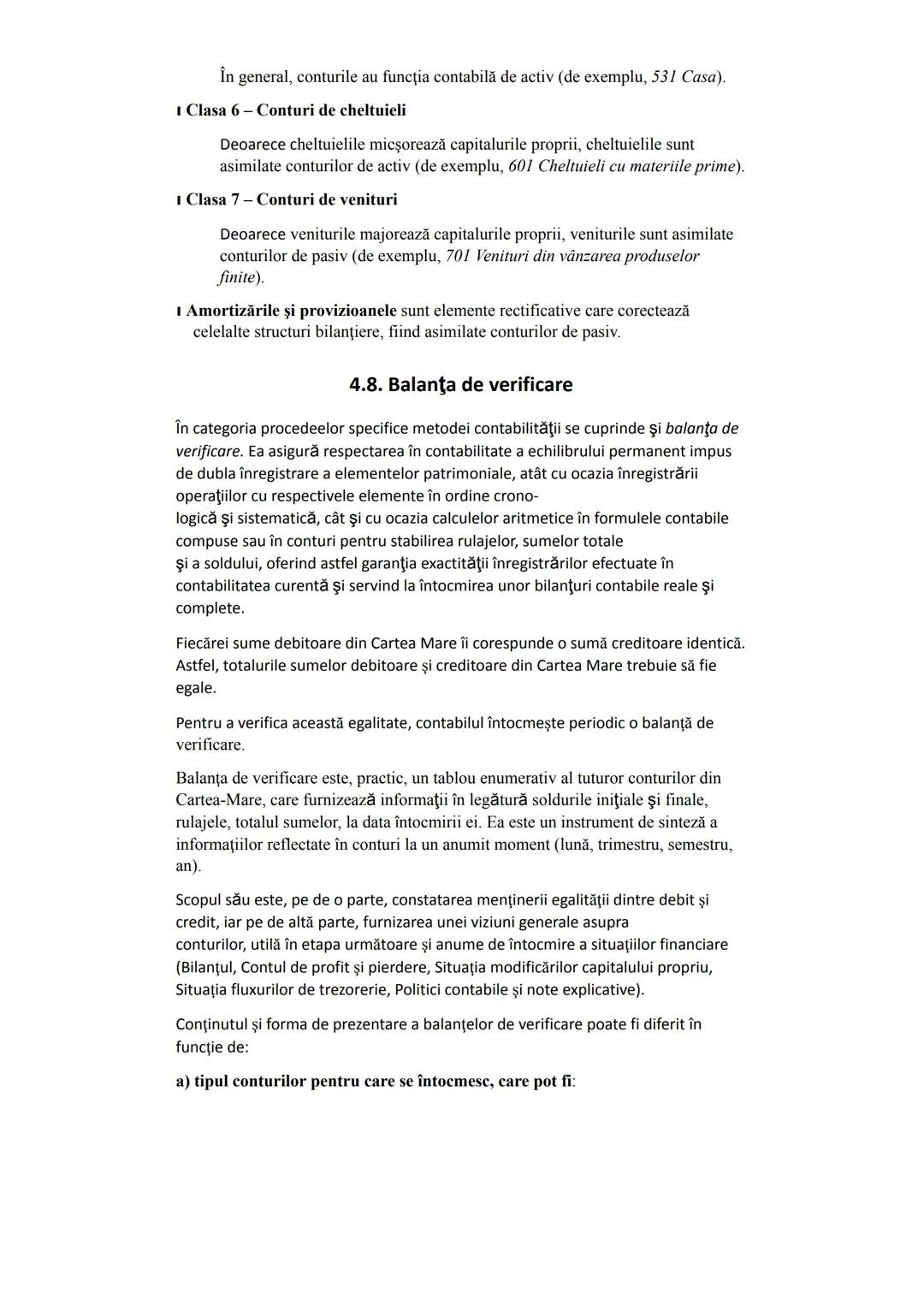 În general, conturile au funcţia contabilă de activ (de exemplu, 531 Casa).

ı Clasa 6 – Conturi de cheltuieli

Deoarece cheltuielile micşorează capitalurile proprii, cheltuielile sunt asimilate conturilor de activ (de exemplu, 601 Cheltuieli cu materiile prime).

ı Clasa 7 – Conturi de venituri

Deoarece veniturile majorează capitalurile proprii, veniturile sunt asimilate conturilor de pasiv (de exemplu, 701 Venituri din vânzarea produselor finite).

ı Amortizările şi provizioanele sunt elemente rectificative care corectează celelalte structuri bilanţiere, fiind asimilate conturilor de pasiv.

4.8. Balanţa de verificare

În categoria procedeelor specifice metodei contabilităţii se cuprinde şi balanţa de verificare. Ea asigură respectarea în contabilitate a echilibrului permanent impus de dubla înregistrare a elementelor patrimoniale, atât cu ocazia înregistrării operaţiilor cu respectivele elemente în ordine cronologică şi sistematică, cât şi cu ocazia calculelor aritmetice în formulele contabile compuse sau în conturi pentru stabilirea rulajelor, sumelor totale şi a soldului, oferind astfel garanţia exactităţii înregistrărilor efectuate în contabilitatea curentă şi servind la întocmirea unor bilanţuri contabile reale şi complete.

Fiecărei sume debitoare din Cartea Mare îi corespunde o sumă creditoare identică. Astfel, totalurile sumelor debitoare şi creditoare din Cartea Mare trebuie să fie egale.

Pentru a verifica această egalitate, contabilul întocmeşte periodic o balanţă de verificare.

Balanţa de verificare este, practic, un tablou enumerativ al tuturor conturilor din Cartea-Mare, care furnizează informaţii în legătură soldurile iniţiale şi finale, rulajele, totalul sumelor, la data întocmirii ei. Ea este un instrument de sinteză a informaţiilor reflectate în conturi la un anumit moment (lună, trimestru, semestru, an).

Scopul său este, pe de o parte, constatarea menţinerii egalităţii dintre debit şi credit, iar pe de altă parte, furnizarea unei viziuni generale asupra conturilor, utilă în etapa următoare şi anume de întocmire a situaţiilor financiare (Bilanţul, Contul de profit şi pierdere, Situaţia modificărilor capitalului propriu, Situaţia fluxurilor de trezorerie, Politici contabile şi note explicative).

Conţinutul şi forma de prezentare a balanţelor de verificare poate fi diferit în funcţie de:

a) tipul conturilor pentru care se întocmesc, care pot fi: